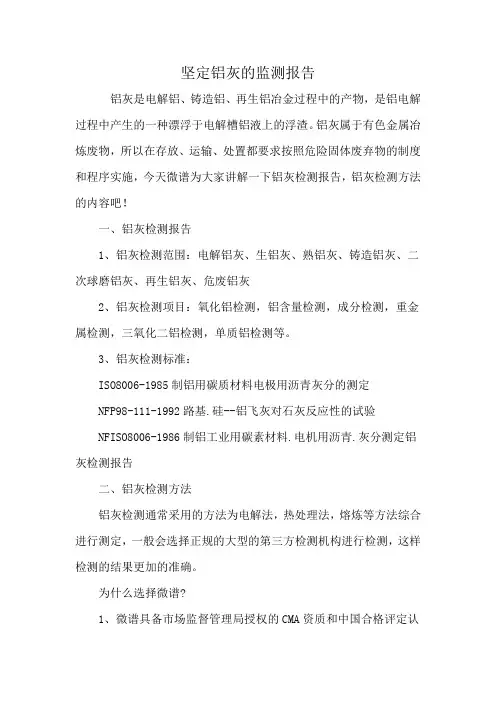 坚定铝灰的监测报告

铝灰是电解铝、铸造铝、再生铝冶金过程中的产物，是铝电解过程中产生的一种漂浮于电解槽铝液上的浮渣。铝灰属于有色金属冶炼废物，所以在存放、运输、处置都要求按照危险固体废弃物的制度和程序实施，今天微谱为大家讲解一下铝灰检测报告，铝灰检测方法的内容吧！

一、铝灰检测报告

1、铝灰检测范围：电解铝灰、生铝灰、熟铝灰、铸造铝灰、二次球磨铝灰、再生铝灰、危废铝灰

2、铝灰检测项目：氧化铝检测，铝含量检测，成分检测，重金属检测，三氧化二铝检测，单质铝检测等。

3、铝灰检测标准：

ISO8006-1985 制铝用碳质材料电极用沥青灰分的测定

NFP98-111-1992 路基.硅--铝飞灰对石灰反应性的试验

NFISO8006-1986 制铝工业用碳素材料.电机用沥青.灰分测定铝灰检测报告

二、铝灰检测方法

铝灰检测通常采用的方法为电解法，热处理法，熔炼等方法综合进行测定，一般会选择正规的大型的第三方检测机构进行检测，这样检测的结果更加的准确。

为什么选择微谱？

1、微谱具备市场监督管理局授权的 CMA 资质和中国合格评定认